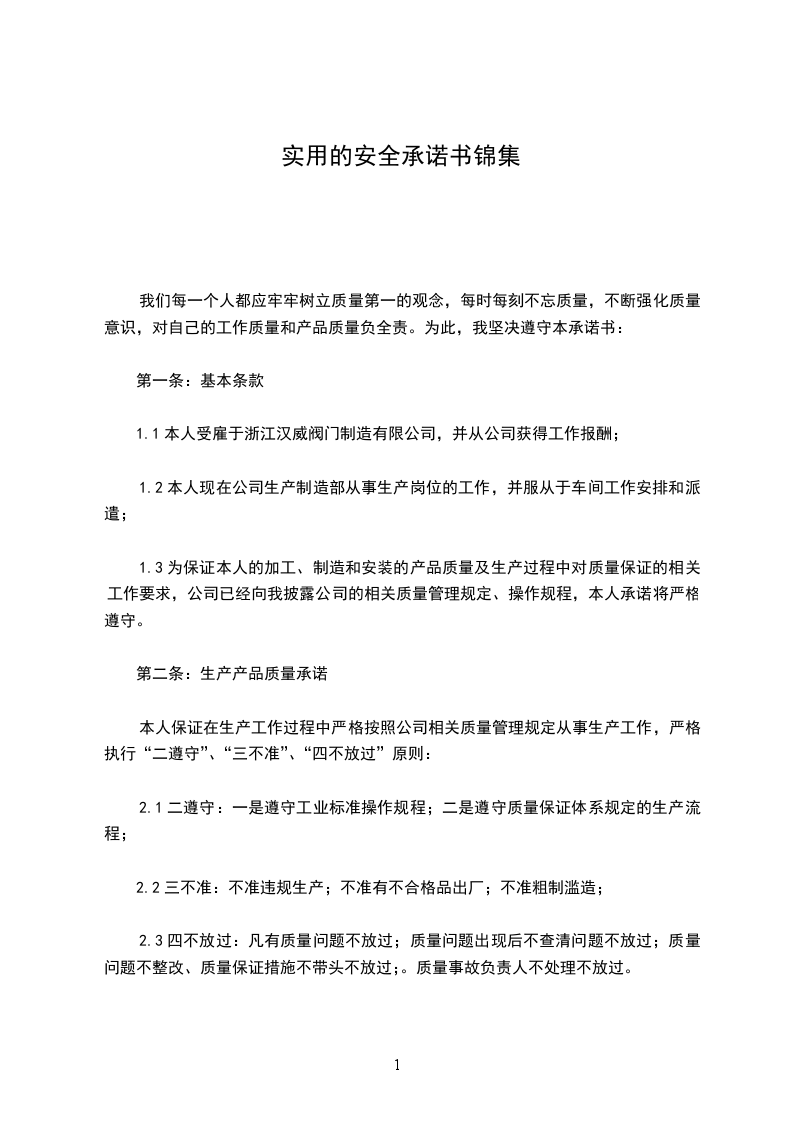 实用的安全承诺书锦集

我们每一个人都应牢牢树立质量第一的观念，每时每刻不忘质量，不断强化质量意识，对自己的工作质量和产品质量负全责。为此，我坚决遵守本承诺书：

第一条：基本条款

1.1 本人受雇于浙江汉威阀门制造有限公司，并从公司获得工作报酬；

1.2 本人现在公司生产制造部从事生产岗位的工作，并服从于车间工作安排和派遣；

1.3 为保证本人的加工、制造和安装的产品质量及生产过程中对质量保证的相关工作要求，公司已经向我披露公司的相关质量管理规定、操作规程，本人承诺将严格遵守。

第二条：生产产品质量承诺

本人保证在生产工作过程中严格按照公司相关质量管理规定从事生产工作，严格执行“二遵守”、“三不准”、“四不放过”原则：

2.1 二遵守：一是遵守工业标准操作规程；二是遵守质量保证体系规定的生产流程；

2.2 三不准：不准违规生产；不准有不合格品出厂；不准粗制滥造；

2.3 四不放过：凡有质量问题不放过；质量问题出现后不查清问题不放过；质量问题不整改、质量保证措施不带头不放过;。质量事故负责人不处理不放过。

1